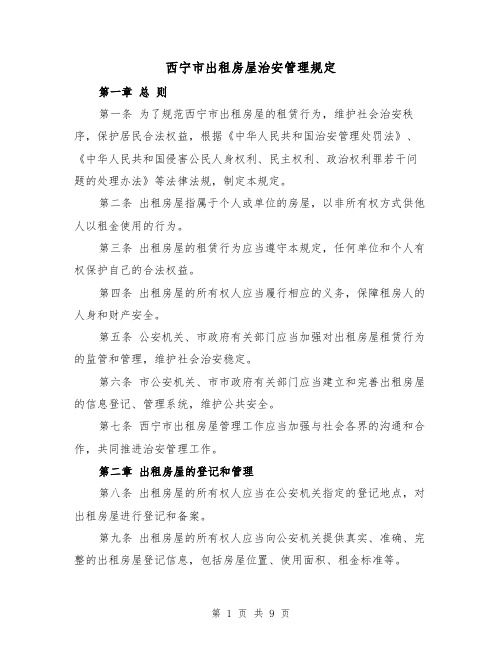 西宁市出租房屋治安管理规定

第一章 总 则

第一条 为了规范西宁市出租房屋的租赁行为，维护社会治安秩序，保护居民合法权益，根据《中华人民共和国治安管理处罚法》、《中华人民共和国侵害公民人身权利、民主权利、政治权利罪若干问题的处理办法》等法律法规，制定本规定。

第二条 出租房屋指属于个人或单位的房屋，以非所有权方式供他人以租金使用的行为。

第三条 出租房屋的租赁行为应当遵守本规定，任何单位和个人有权保护自己的合法权益。

第四条 出租房屋的所有权人应当履行相应的义务，保障租房人的人身和财产安全。

第五条 公安机关、市政府有关部门应当加强对出租房屋租赁行为的监管和管理，维护社会治安稳定。

第六条 市公安机关、市市政府有关部门应当建立和完善出租房屋的信息登记、管理系统，维护公共安全。

第七条 西宁市出租房屋管理工作应当加强与社会各界的沟通和合作，共同推进治安管理工作。

第二章 出租房屋的登记和管理

第八条 出租房屋的所有权人应当在公安机关指定的登记地点，对出租房屋进行登记和备案。

第九条 出租房屋的所有权人应当向公安机关提供真实、准确、完整的出租房屋登记信息，包括房屋位置、使用面积、租金标准等。

第 1 页 共 9 页